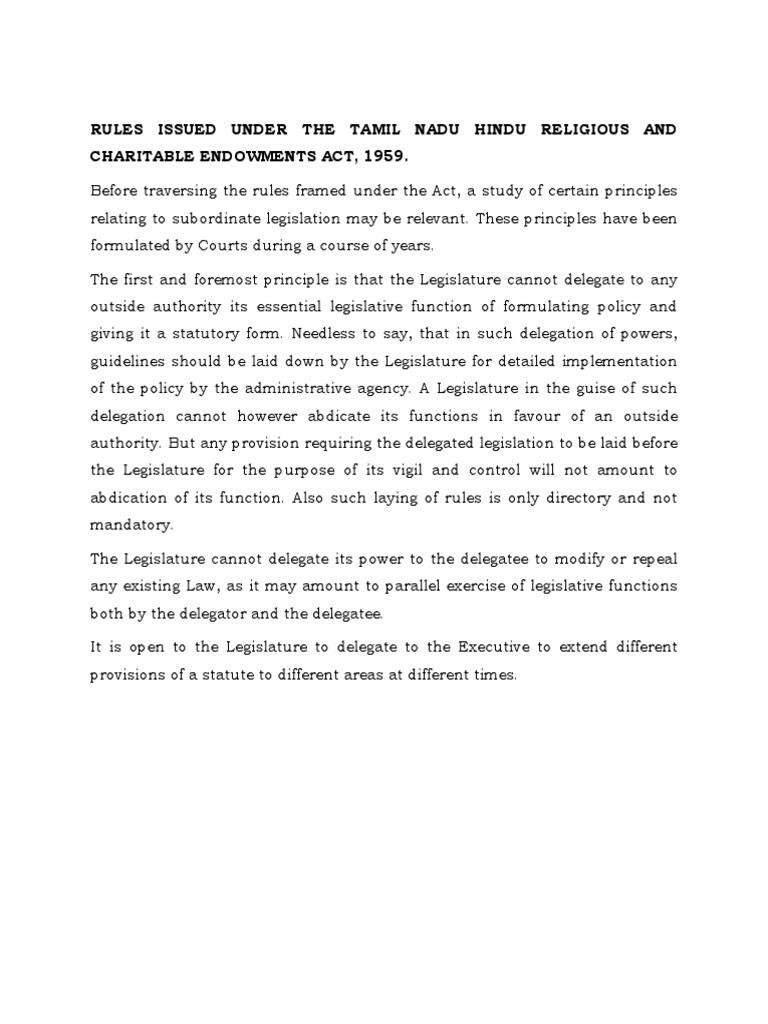 RULES ISSUED UNDER THE TAMIL NADU HINDU RELIGIOUS AND CHARITABLE ENDOWMENTS ACT, 1959.

Before traversing the rules framed under the Act, a study of certain principles relating to subordinate legislation may be relevant. These principles have been formulated by Courts during a course of years.

The first and foremost principle is that the Legislature cannot delegate to any outside authority its essential legislative function of formulating policy and giving it a statutory form. Needless to say, that in such delegation of powers, guidelines should be laid down by the Legislature for detailed implementation of the policy by the administrative agency. A Legislature in the guise of such delegation cannot however abdicate its functions in favour of an outside authority. But any provision requiring the delegated legislation to be laid before the Legislature for the purpose of its vigil and control will not amount to abdication of its function. Also such laying of rules is only directory and not mandatory.

The Legislature cannot delegate its power to the delegatee to modify or repeal any existing Law, as it may amount to parallel exercise of legislative functions both by the delegator and the delegatee.

It is open to the Legislature to delegate to the Executive to extend different provisions of a statute to different areas at different times.